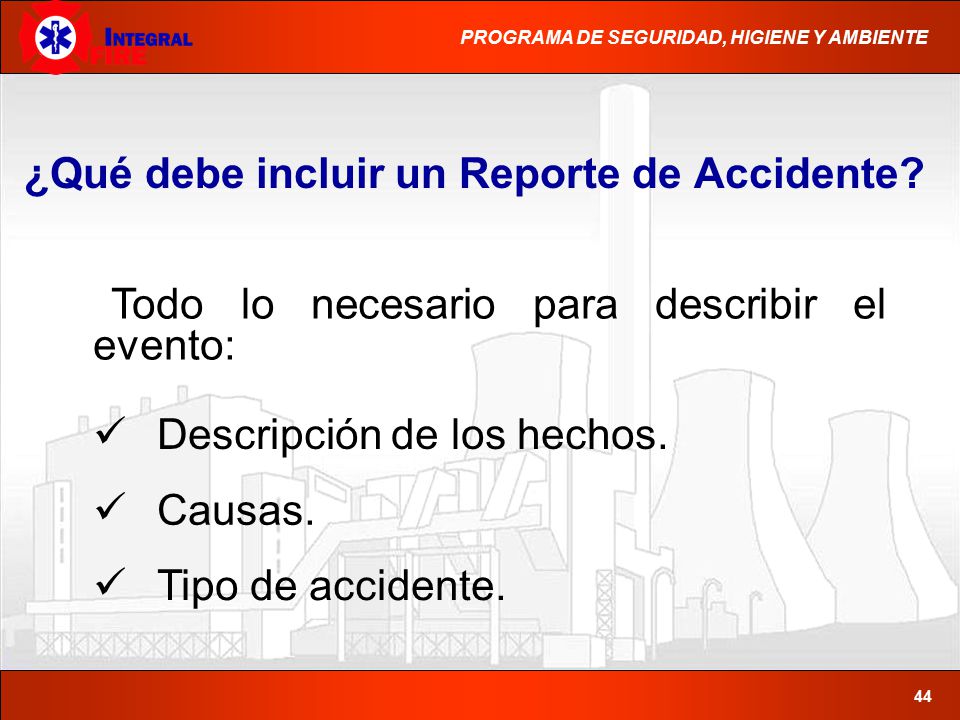 INTEGRAL FIRE

PROGRAMA DE SEGURIDAD, HIGIENE Y AMBIENTE

¿Qué debe incluir un Reporte de Accidente?

Todo lo necesario para describir el evento:

✓ Descripción de los hechos.

✓ Causas.

✓ Tipo de accidente.

44